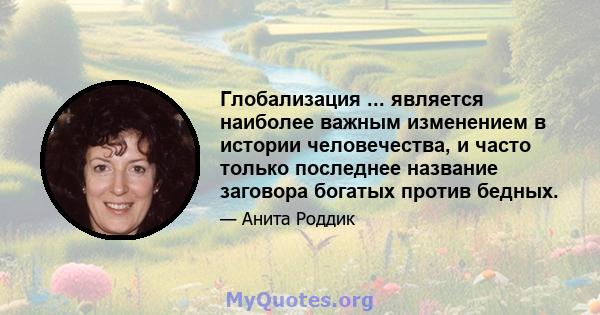 Глобализация ... является наиболее важным изменением в истории человечества, и часто только последнее название заговора богатых против бедных.

— Анита Роддик

MyQuotes.org